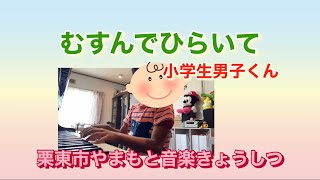 むすんでひらいて

小学生男子くん

栗東市やまもと音楽きょうしつ